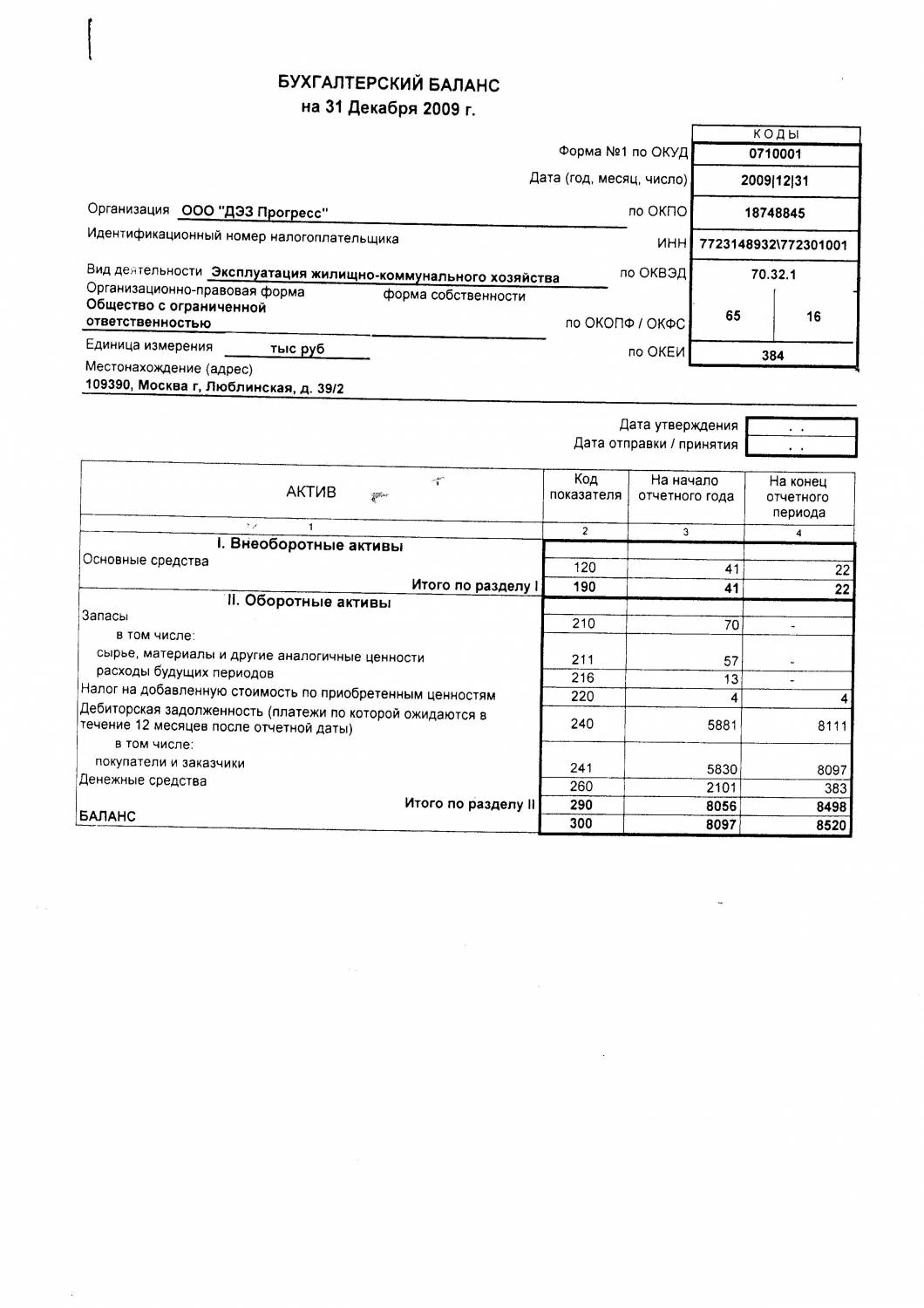 БУХГАЛТЕРСКИЙ БАЛАНС
на 31 Декабря 2009 г.

| | КОДЫ |
|---|---|
| Форма №1 по ОКУД | 0710001 |
| Дата (год, месяц, число) | 2009\|12\|31 |
| по ОКПО | 18748845 |
| ИНН | 7723148932\772301001 |
| по ОКВЭД | 70.32.1 |
| по ОКОПФ / ОКФС | 65 \| 16 |
| по ОКЕИ | 384 |

Организация ООО "ДЭЗ Прогресс"
Идентификационный номер налогоплательщика
Вид деятельности Эксплуатация жилищно-коммунального хозяйства
Организационно-правовая форма форма собственности
Общество с ограниченной ответственностью
Единица измерения тыс руб
Местонахождение (адрес)
109390, Москва г, Люблинская, д. 39/2

Дата утверждения . .
Дата отправки / принятия . .

| АКТИВ | Код показателя | На начало отчетного года | На конец отчетного периода |
|---|---|---|---|
| 1 | 2 | 3 | 4 |
| I. Внеоборотные активы | | | |
| Основные средства | 120 | 41 | 22 |
| Итого по разделу I | 190 | 41 | 22 |
| II. Оборотные активы | | | |
| Запасы | 210 | 70 | - |
| в том числе: | | | |
| сырье, материалы и другие аналогичные ценности | 211 | 57 | - |
| расходы будущих периодов | 216 | 13 | - |
| Налог на добавленную стоимость по приобретенным ценностям | 220 | 4 | 4 |
| Дебиторская задолженность (платежи по которой ожидаются в течение 12 месяцев после отчетной даты) | 240 | 5881 | 8111 |
| в том числе: | | | |
| покупатели и заказчики | 241 | 5830 | 8097 |
| Денежные средства | 260 | 2101 | 383 |
| Итого по разделу II | 290 | 8056 | 8498 |
| БАЛАНС | 300 | 8097 | 8520 |